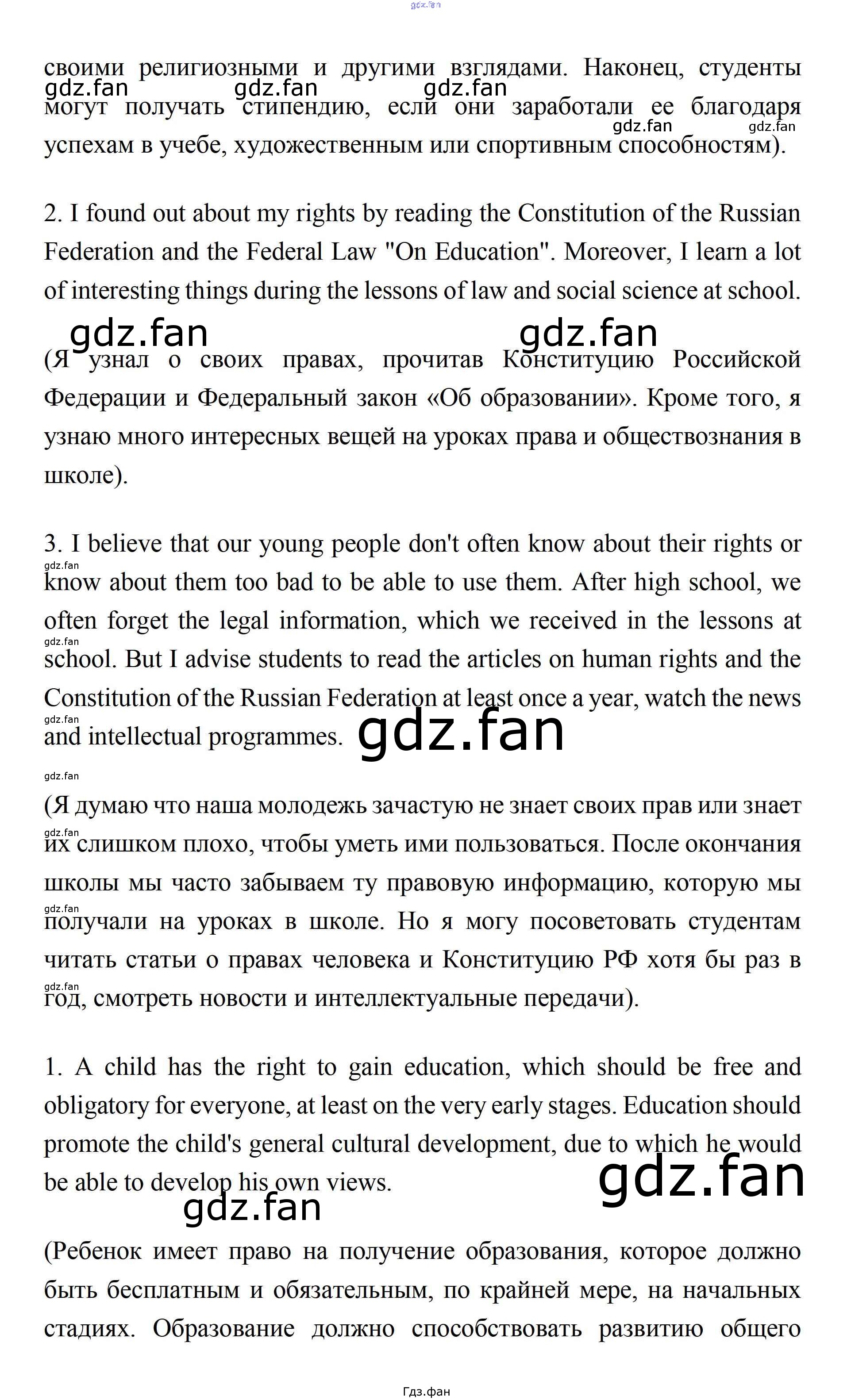 своими религиозными и другими взглядами. Наконец, студенты могут получать стипендию, если они заработали ее благодаря успехам в учебе, художественным или спортивным способностям).

2. I found out about my rights by reading the Constitution of the Russian Federation and the Federal Law "On Education". Moreover, I learn a lot of interesting things during the lessons of law and social science at school.

(Я узнал о своих правах, прочитав Конституцию Российской Федерации и Федеральный закон «Об образовании». Кроме того, я узнаю много интересных вещей на уроках права и обществознания в школе).

3. I believe that our young people don't often know about their rights or know about them too bad to be able to use them. After high school, we often forget the legal information, which we received in the lessons at school. But I advise students to read the articles on human rights and the Constitution of the Russian Federation at least once a year, watch the news and intellectual programmes.

(Я думаю что наша молодежь зачастую не знает своих прав или знает их слишком плохо, чтобы уметь ими пользоваться. После окончания школы мы часто забываем ту правовую информацию, которую мы получали на уроках в школе. Но я могу посоветовать студентам читать статьи о правах человека и Конституцию РФ хотя бы раз в год, смотреть новости и интеллектуальные передачи).

1. A child has the right to gain education, which should be free and obligatory for everyone, at least on the very early stages. Education should promote the child's general cultural development, due to which he would be able to develop his own views.

(Ребенок имеет право на получение образования, которое должно быть бесплатным и обязательным, по крайней мере, на начальных стадиях. Образование должно способствовать развитию общего

Гдз.фан

gdz.fan